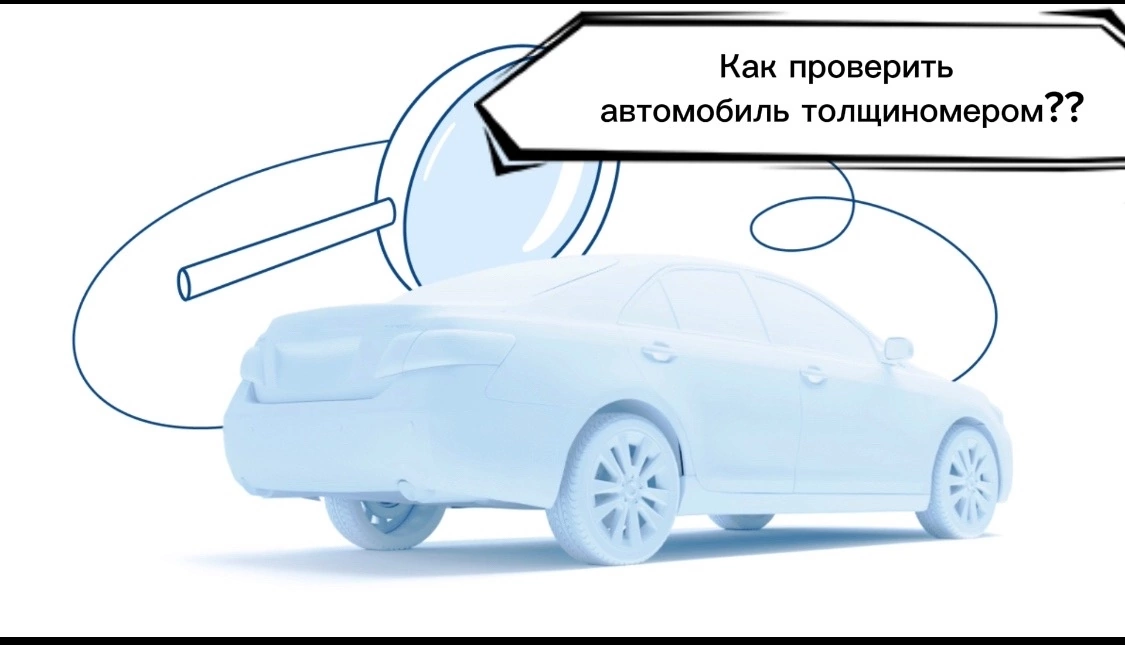 Как проверить
автомобиль толщиномером??